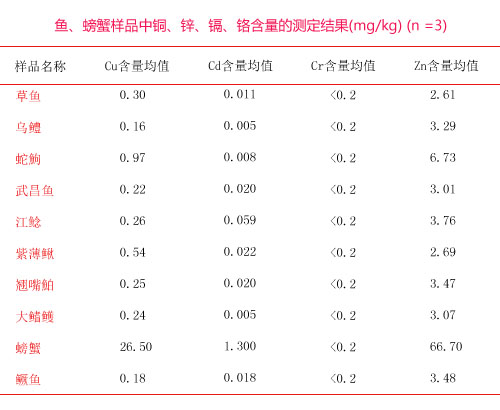 鱼、螃蟹样品中铜、锌、镉、铬含量的测定结果(mg/kg) (n =3)

| 样品名称 | Cu含量均值 | Cd含量均值 | Cr含量均值 | Zn含量均值 |
|---|---|---|---|---|
| 草鱼 | 0.30 | 0.011 | <0.2 | 2.61 |
| 乌鳢 | 0.16 | 0.005 | <0.2 | 3.29 |
| 蛇鮈 | 0.97 | 0.008 | <0.2 | 6.73 |
| 武昌鱼 | 0.22 | 0.020 | <0.2 | 3.01 |
| 江鲶 | 0.26 | 0.059 | <0.2 | 3.76 |
| 紫薄鳅 | 0.54 | 0.022 | <0.2 | 2.69 |
| 翘嘴鲌 | 0.25 | 0.020 | <0.2 | 3.47 |
| 大鳍鳠 | 0.24 | 0.005 | <0.2 | 3.07 |
| 螃蟹 | 26.50 | 1.300 | <0.2 | 66.70 |
| 鳜鱼 | 0.18 | 0.018 | <0.2 | 3.48 |